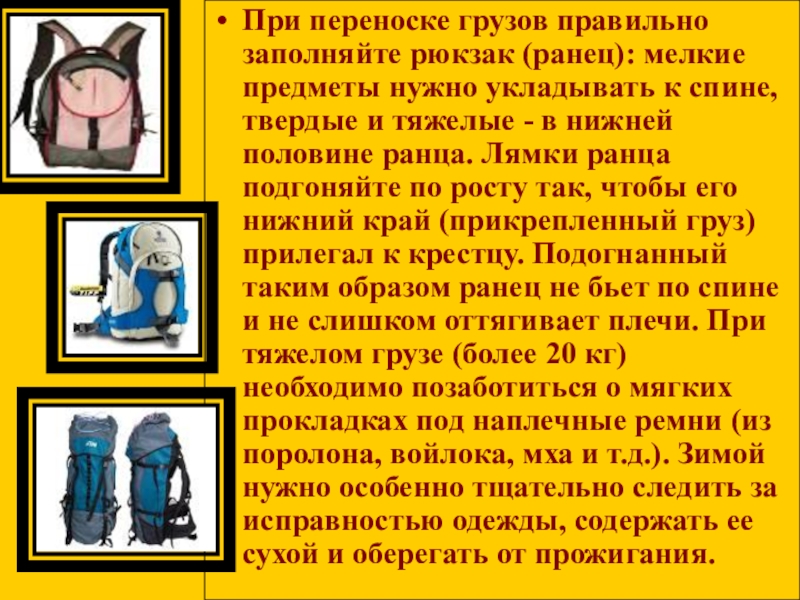 • При переноске грузов правильно заполняйте рюкзак (ранец): мелкие предметы нужно укладывать к спине, твердые и тяжелые - в нижней половине ранца. Лямки ранца подгоняйте по росту так, чтобы его нижний край (прикрепленный груз) прилегал к крестцу. Подогнанный таким образом ранец не бьет по спине и не слишком оттягивает плечи. При тяжелом грузе (более 20 кг) необходимо позаботиться о мягких прокладках под наплечные ремни (из поролона, войлока, мха и т.д.). Зимой нужно особенно тщательно следить за исправностью одежды, содержать ее сухой и оберегать от прожигания.